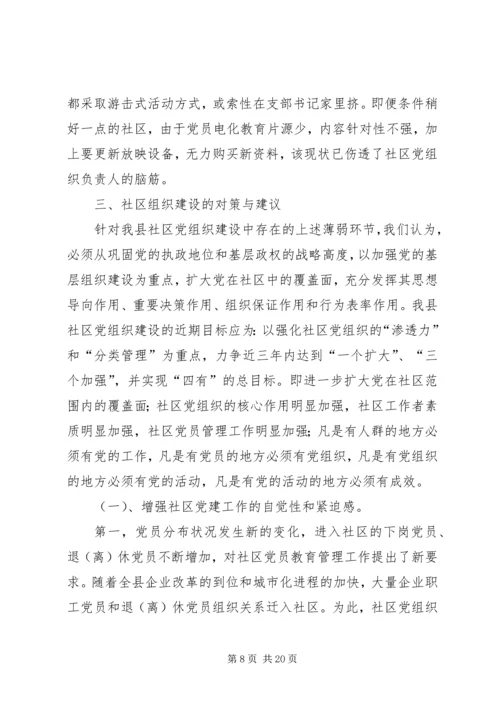 都采取游击式活动方式，或索性在支部书记家里挤。即便条件稍好一点的社区，由于党员电化教育片源少，内容针对性不强，加上要更新放映设备，无力购买新资料，该现状已伤透了社区党组织负责人的脑筋。

三、社区组织建设的对策与建议

针对我县社区党组织建设中存在的上述薄弱环节，我们认为，必须从巩固党的执政地位和基层政权的战略高度，以加强党的基层组织建设为重点，扩大党在社区中的覆盖面，充分发挥其思想导向作用、重要决策作用、组织保证作用和行为表率作用。我县社区党组织建设的近期目标应为：以强化社区党组织的“渗透力”和“分类管理”为重点，力争近三年内达到“一个扩大”、“三个加强”，并实现“四有”的总目标。即进一步扩大党在社区范围内的覆盖面；社区党组织的核心作用明显加强，社区工作者素质明显加强，社区党员管理工作明显加强；凡是有人群的地方必须有党的工作，凡是有党员的地方必须有党组织，凡是有党组织的地方必须有党的活动，凡是有党的活动的地方必须有成效。

（一）、增强社区党建工作的自觉性和紧迫感。

第一，党员分布状况发生新的变化，进入社区的下岗党员、退（离）休党员不断增加，对社区党员教育管理工作提出了新要求。随着全县企业改革的到位和城市化进程的加快，大量企业职工党员和退（离）休党员组织关系迁入社区。为此，社区党组织

第 8 页 共 20 页